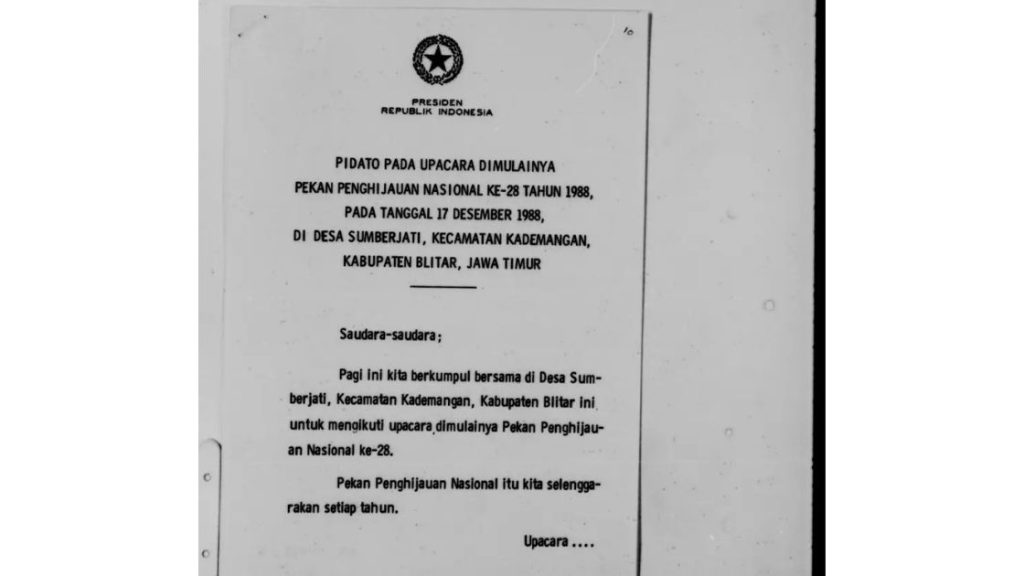 10

PRESIDEN
REPUBLIK INDONESIA

PIDATO PADA UPACARA DIMULAINYA
PEKAN PENGHIJAUAN NASIONAL KE-28 TAHUN 1988,
PADA TANGGAL 17 DESEMBER 1988,
DI DESA SUMBERJATI, KECAMATAN KADEMANGAN,
KABUPATEN BLITAR, JAWA TIMUR

Saudara-saudara;

Pagi ini kita berkumpul bersama di Desa Sumberjati, Kecamatan Kademangan, Kabupaten Blitar ini untuk mengikuti upacara dimulainya Pekan Penghijauan Nasional ke-28.

Pekan Penghijauan Nasional itu kita selenggarakan setiap tahun.

Upacara ....